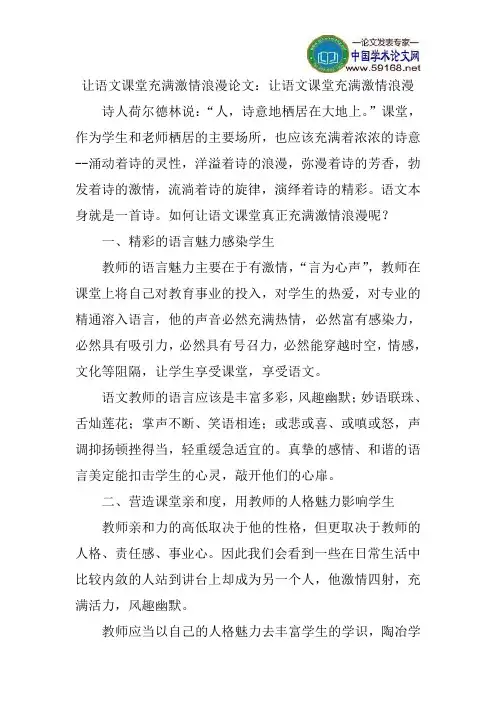 —论文发表专家—
中国学术论文网
www.59168.net

让语文课堂充满激情浪漫论文：让语文课堂充满激情浪漫

诗人荷尔德林说：“人，诗意地栖居在大地上。”课堂，作为学生和老师栖居的主要场所，也应该充满着浓浓的诗意--涌动着诗的灵性，洋溢着诗的浪漫，弥漫着诗的芳香，勃发着诗的激情，流淌着诗的旋律，演绎着诗的精彩。语文本身就是一首诗。如何让语文课堂真正充满激情浪漫呢？

一、精彩的语言魅力感染学生

教师的语言魅力主要在于有激情，“言为心声”，教师在课堂上将自己对教育事业的投入，对学生的热爱，对专业的精通溶入语言，他的声音必然充满热情，必然富有感染力，必然具有吸引力，必然具有号召力，必然能穿越时空，情感，文化等阻隔，让学生享受课堂，享受语文。

语文教师的语言应该是丰富多彩，风趣幽默；妙语联珠、舌灿莲花；掌声不断、笑语相连；或悲或喜、或嗔或怒，声调抑扬顿挫得当，轻重缓急适宜的。真挚的感情、和谐的语言美定能扣击学生的心灵，敲开他们的心扉。

二、营造课堂亲和度，用教师的人格魅力影响学生

教师亲和力的高低取决于他的性格，但更取决于教师的人格、责任感、事业心。因此我们会看到一些在日常生活中比较内敛的人站到讲台上却成为另一个人，他激情四射，充满活力，风趣幽默。

教师应当以自己的人格魅力去丰富学生的学识，陶冶学